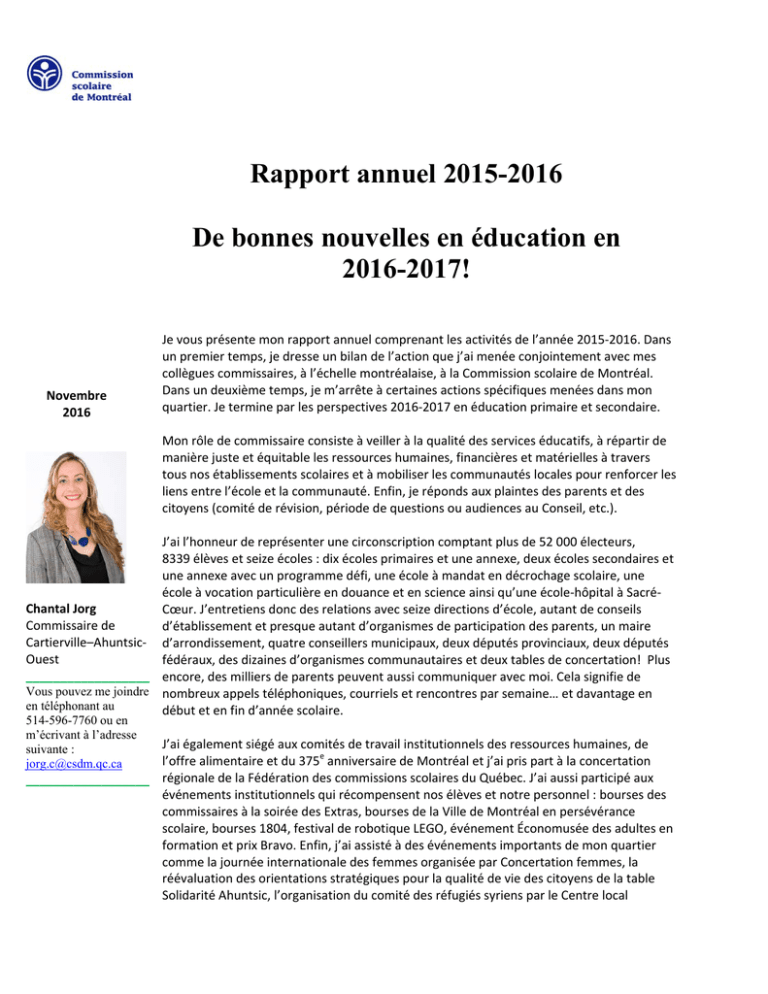 Commission scolaire de Montréal

Rapport annuel 2015-2016

De bonnes nouvelles en éducation en 2016-2017!

Novembre 2016

Chantal Jorg
Commissaire de Cartierville–Ahuntsic-Ouest

Vous pouvez me joindre en téléphonant au 514-596-7760 ou en m'écrivant à l'adresse suivante : jorg.c@csdm.qc.ca

Je vous présente mon rapport annuel comprenant les activités de l'année 2015-2016. Dans un premier temps, je dresse un bilan de l'action que j'ai menée conjointement avec mes collègues commissaires, à l'échelle montréalaise, à la Commission scolaire de Montréal. Dans un deuxième temps, je m'arrête à certaines actions spécifiques menées dans mon quartier. Je termine par les perspectives 2016-2017 en éducation primaire et secondaire.

Mon rôle de commissaire consiste à veiller à la qualité des services éducatifs, à répartir de manière juste et équitable les ressources humaines, financières et matérielles à travers tous nos établissements scolaires et à mobiliser les communautés locales pour renforcer les liens entre l'école et la communauté. Enfin, je réponds aux plaintes des parents et des citoyens (comité de révision, période de questions ou audiences au Conseil, etc.).

J'ai l'honneur de représenter une circonscription comptant plus de 52 000 électeurs, 8339 élèves et seize écoles : dix écoles primaires et une annexe, deux écoles secondaires et une annexe avec un programme défi, une école à mandat en décrochage scolaire, une école à vocation particulière en douance et en science ainsi qu'une école-hôpital à Sacré-Cœur. J'entretiens donc des relations avec seize directions d'école, autant de conseils d'établissement et presque autant d'organismes de participation des parents, un maire d'arrondissement, quatre conseillers municipaux, deux députés provinciaux, deux députés fédéraux, des dizaines d'organismes communautaires et deux tables de concertation! Plus encore, des milliers de parents peuvent aussi communiquer avec moi. Cela signifie de nombreux appels téléphoniques, courriels et rencontres par semaine… et davantage en début et en fin d'année scolaire.

J'ai également siégé aux comités de travail institutionnels des ressources humaines, de l'offre alimentaire et du 375$^e$ anniversaire de Montréal et j'ai pris part à la concertation régionale de la Fédération des commissions scolaires du Québec. J'ai aussi participé aux événements institutionnels qui récompensent nos élèves et notre personnel : bourses des commissaires à la soirée des Extras, bourses de la Ville de Montréal en persévérance scolaire, bourses 1804, festival de robotique LEGO, événement Économusée des adultes en formation et prix Bravo. Enfin, j'ai assisté à des événements importants de mon quartier comme la journée internationale des femmes organisée par Concertation femmes, la réévaluation des orientations stratégiques pour la qualité de vie des citoyens de la table Solidarité Ahuntsic, l'organisation du comité des réfugiés syriens par le Centre local